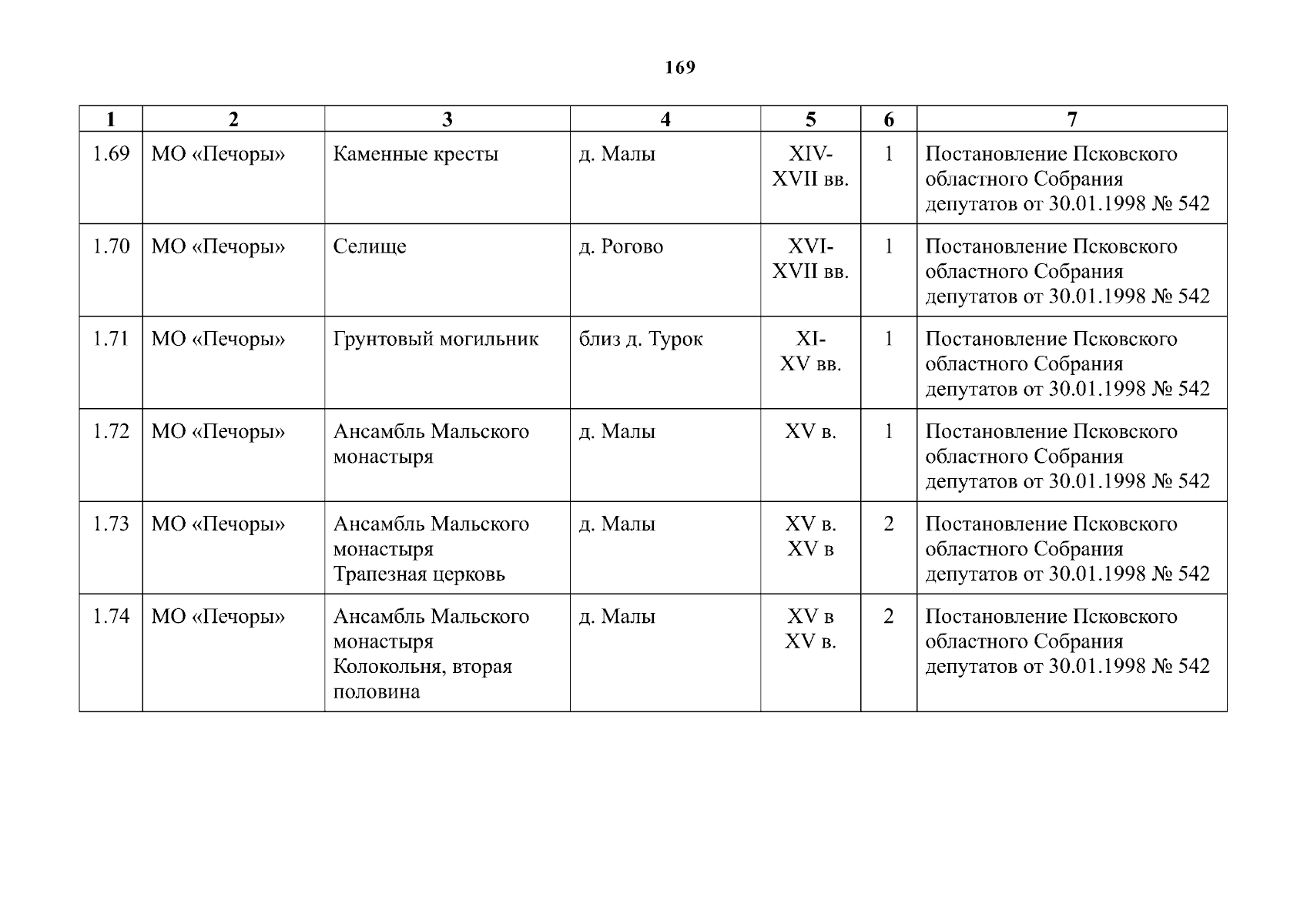 169

| 1 | 2 | 3 | 4 | 5 | 6 | 7 |
|---|---|---|---|---|---|---|
| 1.69 | МО «Печоры» | Каменные кресты | д. Малы | XIV-XVII вв. | 1 | Постановление Псковского областного Собрания депутатов от 30.01.1998 № 542 |
| 1.70 | МО «Печоры» | Селище | д. Рогово | XVI-XVII вв. | 1 | Постановление Псковского областного Собрания депутатов от 30.01.1998 № 542 |
| 1.71 | МО «Печоры» | Грунтовый могильник | близ д. Турок | XI-XV вв. | 1 | Постановление Псковского областного Собрания депутатов от 30.01.1998 № 542 |
| 1.72 | МО «Печоры» | Ансамбль Мальского монастыря | д. Малы | XV в. | 1 | Постановление Псковского областного Собрания депутатов от 30.01.1998 № 542 |
| 1.73 | МО «Печоры» | Ансамбль Мальского монастыря Трапезная церковь | д. Малы | XV в. XV в | 2 | Постановление Псковского областного Собрания депутатов от 30.01.1998 № 542 |
| 1.74 | МО «Печоры» | Ансамбль Мальского монастыря Колокольня, вторая половина | д. Малы | XV в XV в. | 2 | Постановление Псковского областного Собрания депутатов от 30.01.1998 № 542 |